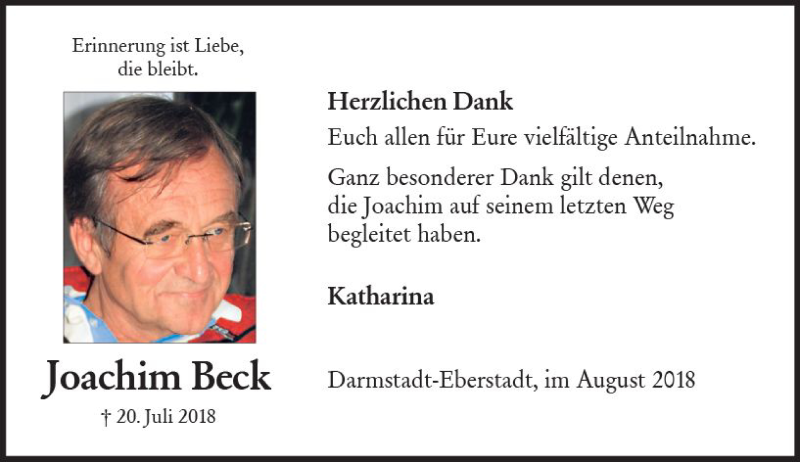 Erinnerung ist Liebe, die bleibt.

Joachim Beck

† 20. Juli 2018

Herzlichen Dank

Euch allen für Eure vielfältige Anteilnahme.

Ganz besonderer Dank gilt denen, die Joachim auf seinem letzten Weg begleitet haben.

Katharina

Darmstadt-Eberstadt, im August 2018